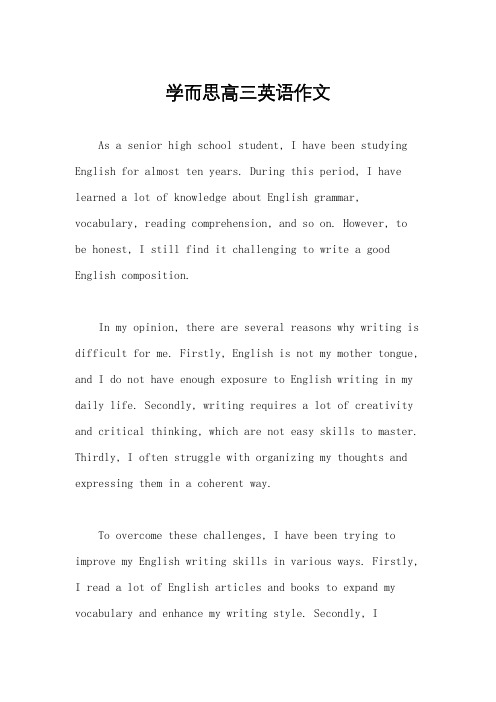 学而思高三英语作文

As a senior high school student, I have been studying English for almost ten years. During this period, I have learned a lot of knowledge about English grammar, vocabulary, reading comprehension, and so on. However, to be honest, I still find it challenging to write a good English composition.

In my opinion, there are several reasons why writing is difficult for me. Firstly, English is not my mother tongue, and I do not have enough exposure to English writing in my daily life. Secondly, writing requires a lot of creativity and critical thinking, which are not easy skills to master. Thirdly, I often struggle with organizing my thoughts and expressing them in a coherent way.

To overcome these challenges, I have been trying to improve my English writing skills in various ways. Firstly, I read a lot of English articles and books to expand my vocabulary and enhance my writing style. Secondly, I